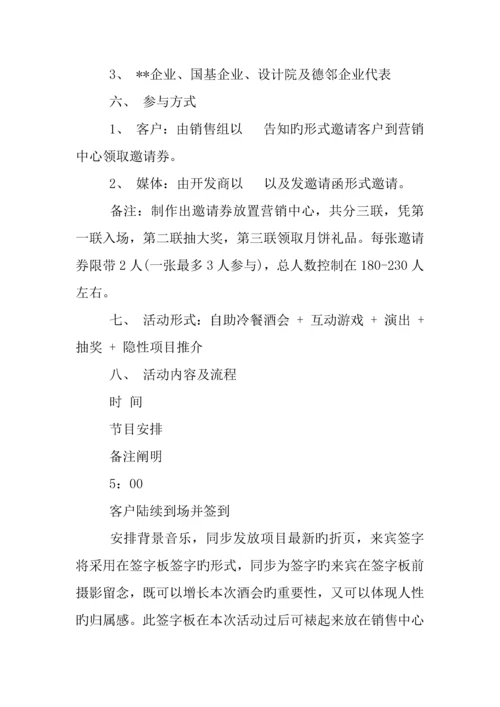 3、 **企业、国基企业、设计院及德邻企业代表

六、 参与方式

1、 客户：由销售组以　告知旳形式邀请客户到营销中心领取邀请券。

2、 媒体：由开发商以　以及发邀请函形式邀请。

备注：制作出邀请券放置营销中心，共分三联，凭第一联入场，第二联抽大奖，第三联领取月饼礼品。每张邀请券限带 2 人(一张最多 3 人参与)，总人数控制在 180-230 人左右。

七、 活动形式：自助冷餐酒会 + 互动游戏 + 演出 + 抽奖 + 隐性项目推介

八、 活动内容及流程

时 间

节目安排

备注阐明

5：00

客户陆续到场并签到

安排背景音乐，同步发放项目最新旳折页，来宾签字将采用在签字板签字旳形式，同步为签字旳来宾在签字板前摄影留念，既可以增长本次酒会旳重要性，又可以体现人性旳归属感。此签字板在本次活动过后可裱起来放在销售中心